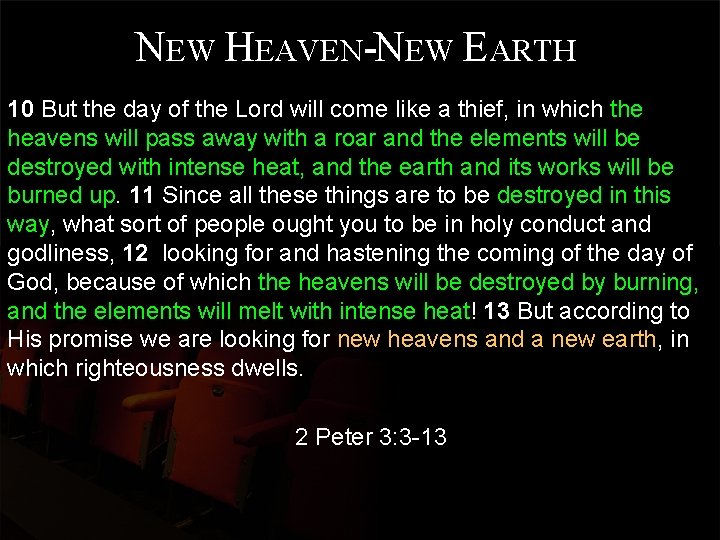 NEW HEAVEN-NEW EARTH

10 But the day of the Lord will come like a thief, in which the heavens will pass away with a roar and the elements will be destroyed with intense heat, and the earth and its works will be burned up. 11 Since all these things are to be destroyed in this way, what sort of people ought you to be in holy conduct and godliness, 12 looking for and hastening the coming of the day of God, because of which the heavens will be destroyed by burning, and the elements will melt with intense heat! 13 But according to His promise we are looking for new heavens and a new earth, in which righteousness dwells.

2 Peter 3:3-13